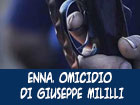 ENNA. OMICIDIO
DI GIUSEPPE MILILLI